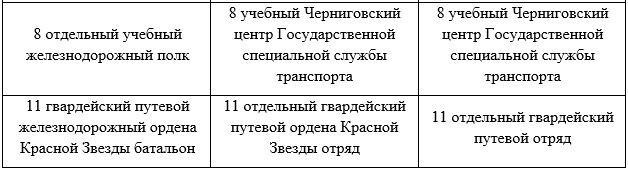 | | | |
|---|---|---|
| 8 отдельный учебный железнодорожный полк | 8 учебный Черниговский центр Государственной специальной службы транспорта | 8 учебный Черниговский центр Государственной специальной службы транспорта |
| 11 гвардейский путевой железнодорожный ордена Красной Звезды батальон | 11 отдельный гвардейский путевой ордена Красной Звезды отряд | 11 отдельный гвардейский путевой отряд |